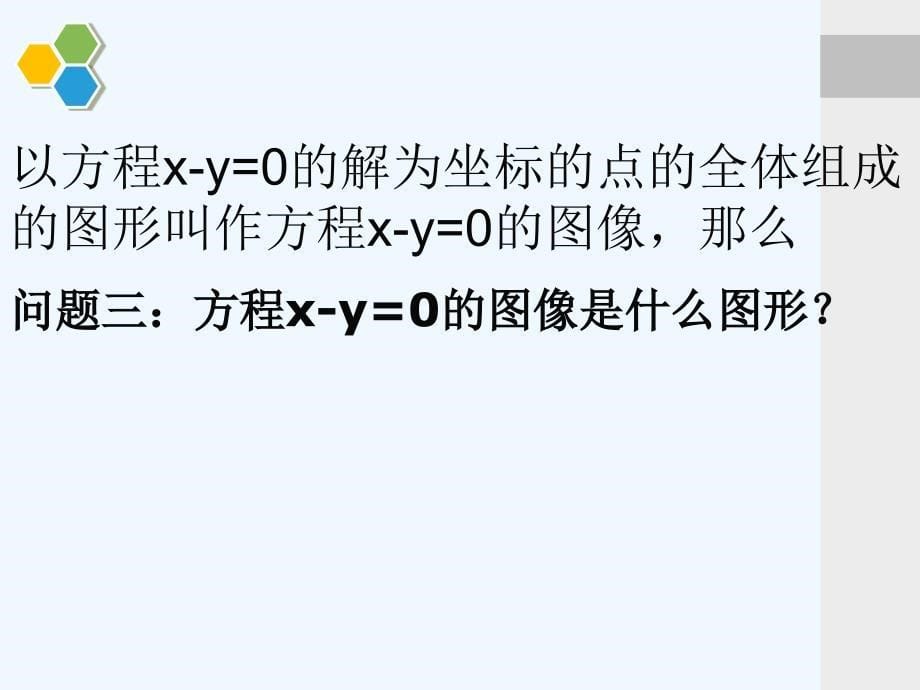 以方程$x-y=0$的解为坐标的点的全体组成的图形叫作方程$x-y=0$的图像，那么

问题三：方程$x-y=0$的图像是什么图形？